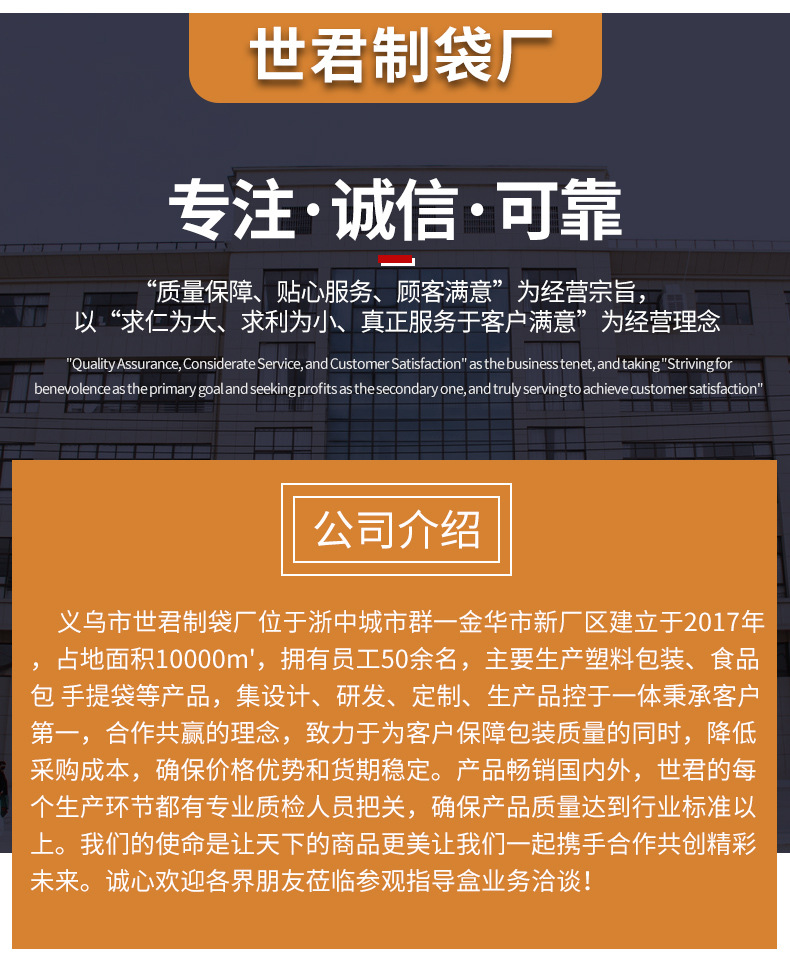 世君制袋厂

专注·诚信·可靠

“质量保障、贴心服务、顾客满意”为经营宗旨，
以“求仁为大、求利为小、真正服务于客户满意”为经营理念

"Quality Assurance, Considerate Service, and Customer Satisfaction" as the business tenet, and taking "Striving for benevolence as the primary goal and seeking profits as the secondary one, and truly serving to achieve customer satisfaction"

公司介绍

义乌市世君制袋厂位于浙中城市群一金华市新厂区建立于2017年，占地面积10000m'，拥有员工50余名，主要生产塑料包装、食品包 手提袋等产品，集设计、研发、定制、生产品控于一体秉承客户第一，合作共赢的理念，致力于为客户保障包装质量的同时，降低采购成本，确保价格优势和货期稳定。产品畅销国内外，世君的每个生产环节都有专业质检人员把关，确保产品质量达到行业标准以上。我们的使命是让天下的商品更美让我们一起携手合作共创精彩未来。诚心欢迎各界朋友莅临参观指导盒业务洽谈！